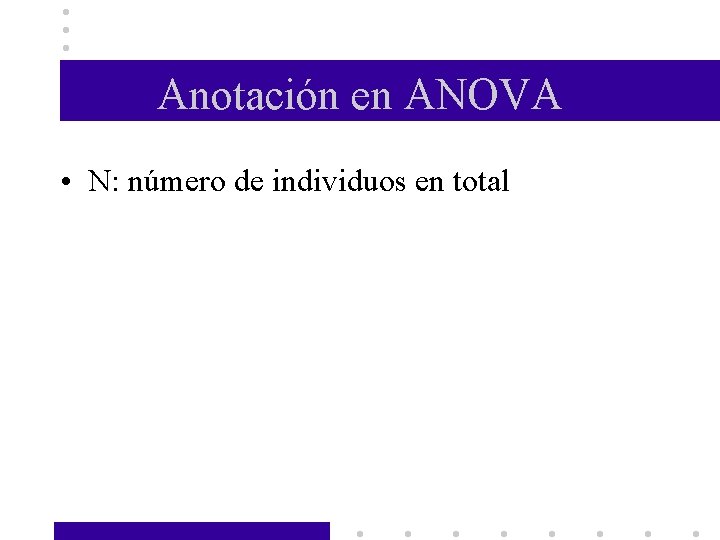 Anotación en ANOVA

• N: número de individuos en total